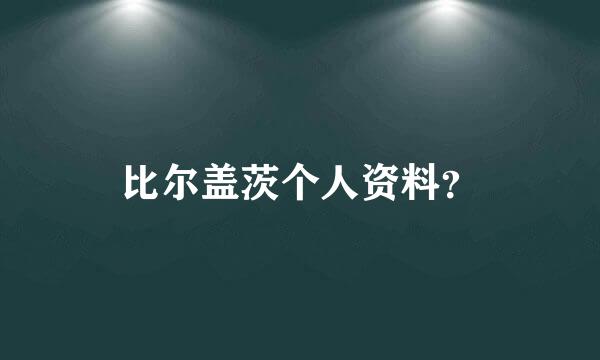 比尔盖茨个人资料?